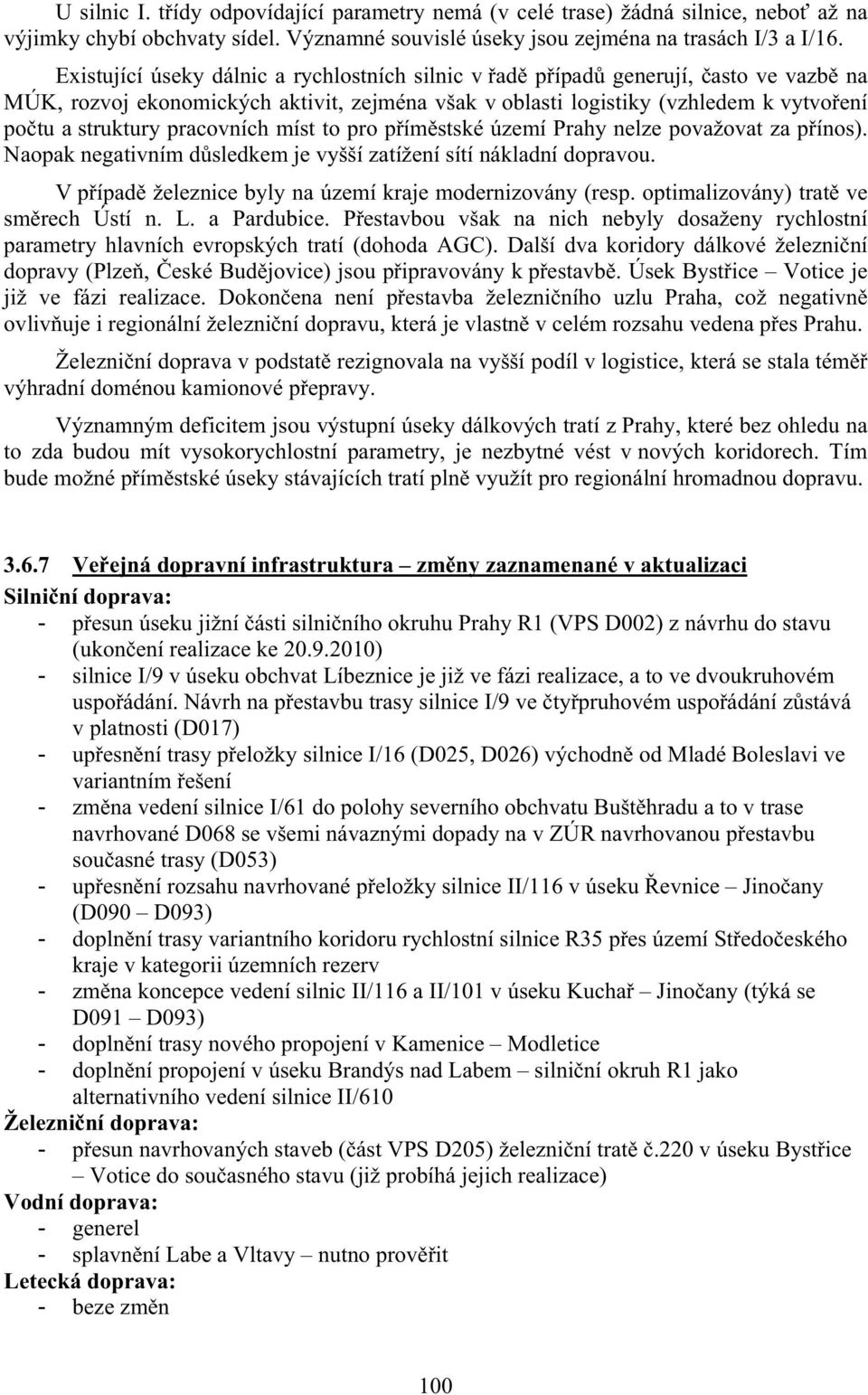 U silnic I. třídy odpovídající parametry nemá (v celé trase) žádná silnice, neboť až na výjimky chybí obchvaty sídel. Významné souvislé úseky jsou zejména na trasách I/3 a I/16.

Existující úseky dálnic a rychlostních silnic v řadě případů generují, často ve vazbě na MÚK, rozvoj ekonomických aktivit, zejména však v oblasti logistiky (vzhledem k vytvoření počtu a struktury pracovních míst to pro příměstské území Prahy nelze považovat za přínos). Naopak negativním důsledkem je vyšší zatížení sítí nákladní dopravou.

V případě železnice byly na území kraje modernizovány (resp. optimalizovány) tratě ve směrech Ústí n. L. a Pardubice. Přestavbou však na nich nebyly dosaženy rychlostní parametry hlavních evropských tratí (dohoda AGC). Další dva koridory dálkové železniční dopravy (Plzeň, České Budějovice) jsou připravovány k přestavbě. Úsek Bystřice – Votice je již ve fázi realizace. Dokončena není přestavba železničního uzlu Praha, což negativně ovlivňuje i regionální železniční dopravu, která je vlastně v celém rozsahu vedena přes Prahu.

Železniční doprava v podstatě rezignovala na vyšší podíl v logistice, která se stala téměř výhradní doménou kamionové přepravy.

Významným deficitem jsou výstupní úseky dálkových tratí z Prahy, které bez ohledu na to zda budou mít vysokorychlostní parametry, je nezbytné vést v nových koridorech. Tím bude možné příměstské úseky stávajících tratí plně využít pro regionální hromadnou dopravu.

3.6.7 Veřejná dopravní infrastruktura – změny zaznamenané v aktualizaci
Silniční doprava:
- přesun úseku jižní části silničního okruhu Prahy R1 (VPS D002) z návrhu do stavu (ukončení realizace ke 20.9.2010)
- silnice I/9 v úseku obchvat Líbeznice je již ve fázi realizace, a to ve dvoukruhovém uspořádání. Návrh na přestavbu trasy silnice I/9 ve čtyřpruhovém uspořádání zůstává v platnosti (D017)
- upřesnění trasy přeložky silnice I/16 (D025, D026) východně od Mladé Boleslavi ve variantním řešení
- změna vedení silnice I/61 do polohy severního obchvatu Buštěhradu a to v trase navrhované D068 se všemi návaznými dopady na v ZÚR navrhovanou přestavbu současné trasy (D053)
- upřesnění rozsahu navrhované přeložky silnice II/116 v úseku Řevnice – Jinočany (D090 – D093)
- doplnění trasy variantního koridoru rychlostní silnice R35 přes území Středočeského kraje v kategorii územních rezerv
- změna koncepce vedení silnic II/116 a II/101 v úseku Kuchař – Jinočany (týká se D091 – D093)
- doplnění trasy nového propojení v Kamenice – Modletice
- doplnění propojení v úseku Brandýs nad Labem – silniční okruh R1 jako alternativního vedení silnice II/610
Železniční doprava:
- přesun navrhovaných staveb (část VPS D205) železniční tratě č.220 v úseku Bystřice – Votice do současného stavu (již probíhá jejich realizace)
Vodní doprava:
- generel
- splavnění Labe a Vltavy – nutno prověřit
Letecká doprava:
- beze změn

100